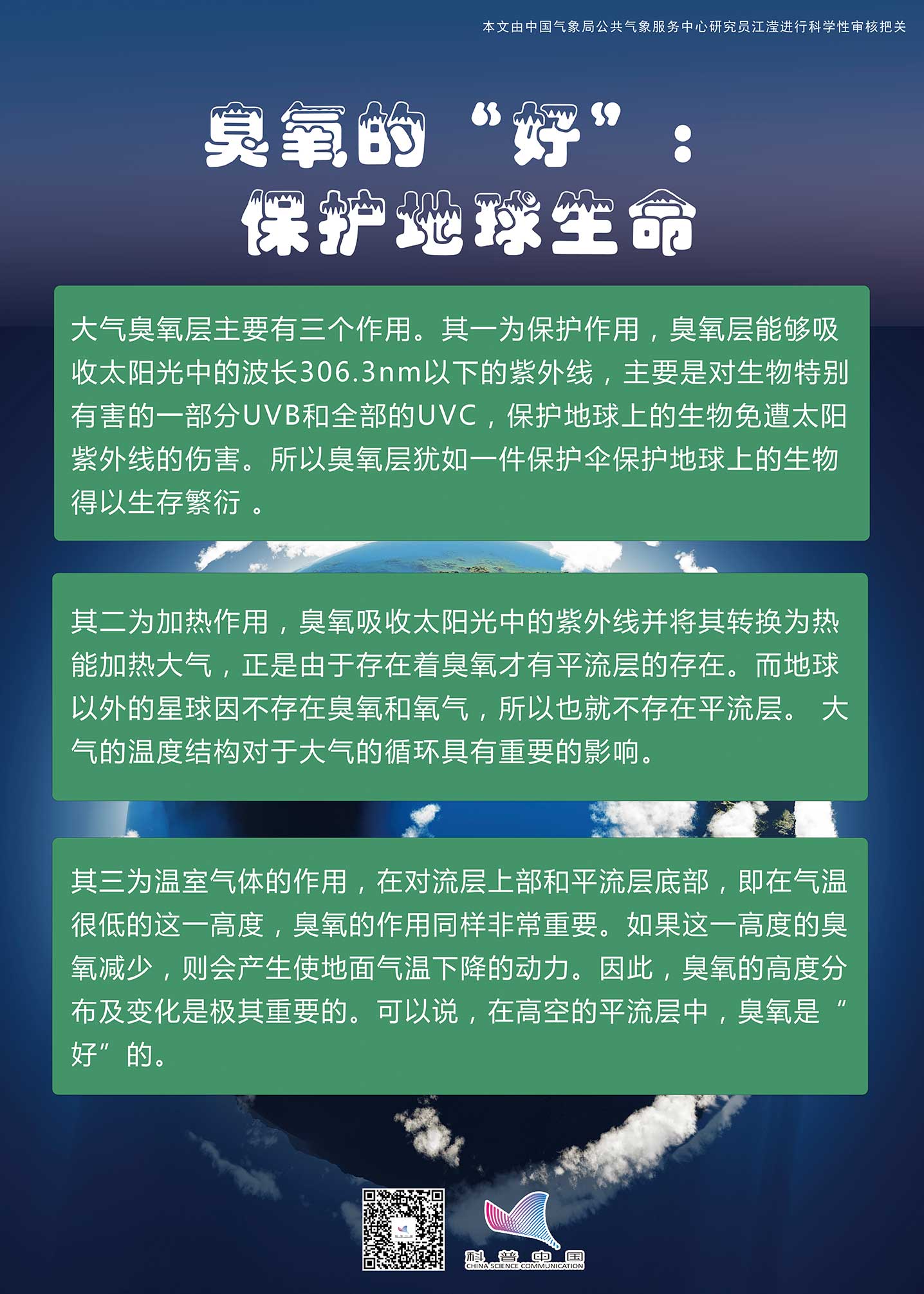 本文由中国气象局公共气象服务中心研究员江滢进行科学性审核把关

臭氧的“好”：
保护地球生命

大气臭氧层主要有三个作用。其一为保护作用，臭氧层能够吸收太阳光中的波长306.3nm以下的紫外线，主要是对生物特别有害的一部分UVB和全部的UVC，保护地球上的生物免遭太阳紫外线的伤害。所以臭氧层犹如一件保护伞保护地球上的生物得以生存繁衍 。

其二为加热作用，臭氧吸收太阳光中的紫外线并将其转换为热能加热大气，正是由于存在着臭氧才有平流层的存在。而地球以外的星球因不存在臭氧和氧气，所以也就不存在平流层。 大气的温度结构对于大气的循环具有重要的影响。

其三为温室气体的作用，在对流层上部和平流层底部，即在气温很低的这一高度，臭氧的作用同样非常重要。如果这一高度的臭氧减少，则会产生使地面气温下降的动力。因此，臭氧的高度分布及变化是极其重要的。可以说，在高空的平流层中，臭氧是“好”的。

科普中国
CHINA SCIENCE COMMUNICATION